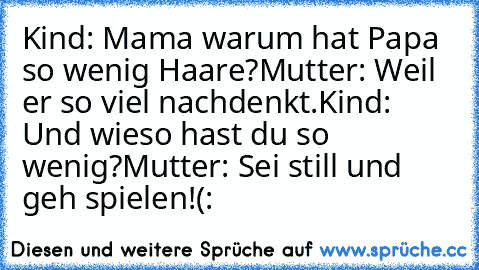 Kind: Mama warum hat Papa so wenig Haare?Mutter: Weil er so viel nachdenkt.Kind: Und wieso hast du so wenig?Mutter: Sei still und geh spielen!(:

Diesen und weitere Sprüche auf www.sprüche.cc